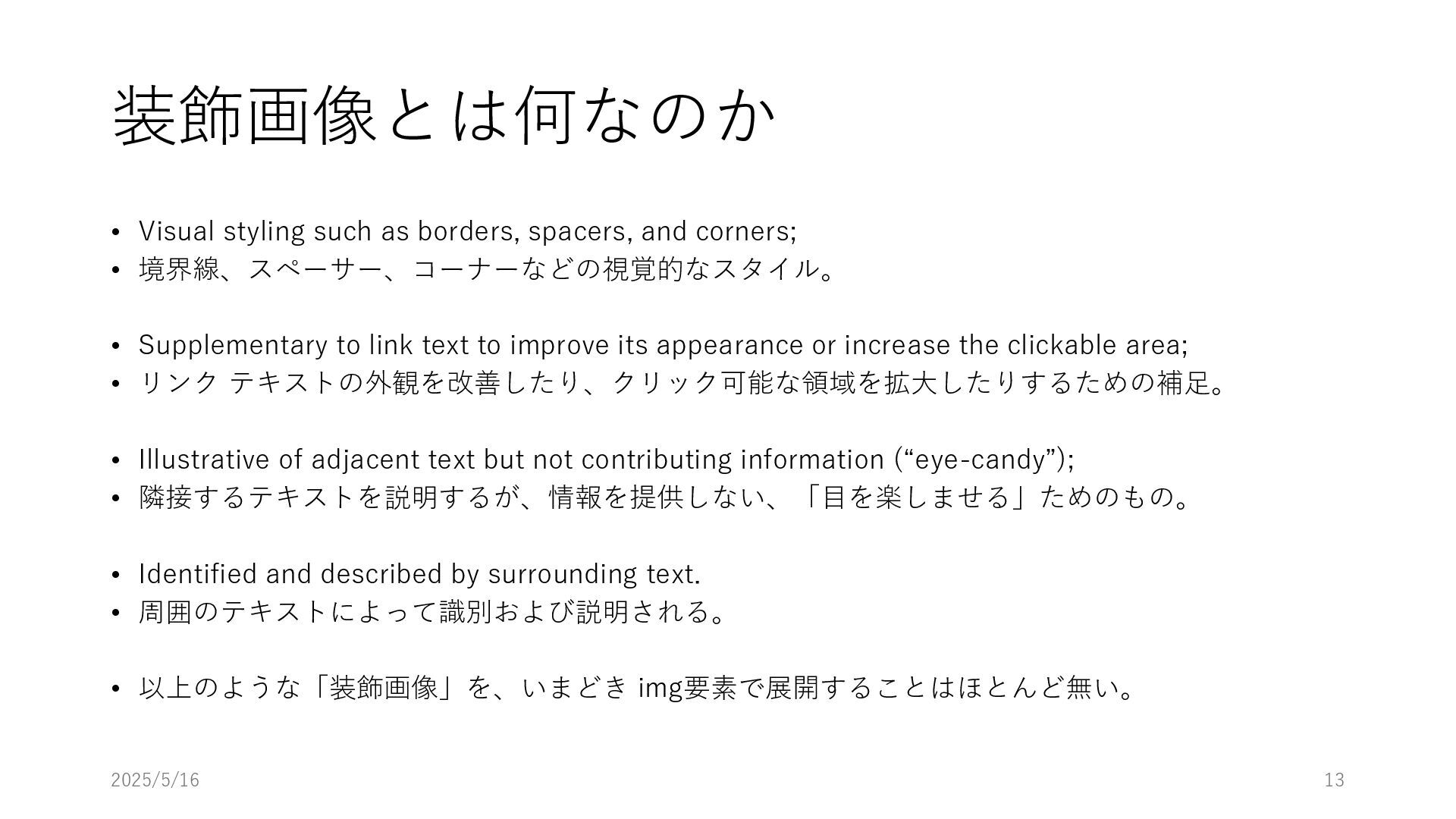 装飾画像とは何なのか

• Visual styling such as borders, spacers, and corners;
• 境界線、スペーサー、コーナーなどの視覚的なスタイル。

• Supplementary to link text to improve its appearance or increase the clickable area;
• リンク テキストの外観を改善したり、クリック可能な領域を拡大したりするための補足。

• Illustrative of adjacent text but not contributing information ("eye-candy");
• 隣接するテキストを説明するが、情報を提供しない、「目を楽しませる」ためのもの。

• Identified and described by surrounding text.
• 周囲のテキストによって識別および説明される。

• 以上のような「装飾画像」を、いまどきimg要素で展開することはほとんど無い。

2025/5/16

13